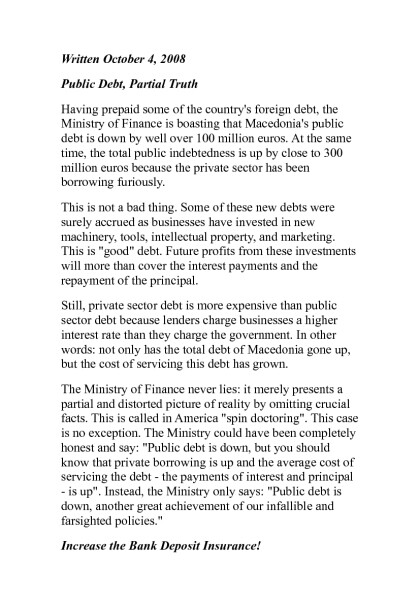 Written October 4, 2008

Public Debt, Partial Truth

Having prepaid some of the country's foreign debt, the Ministry of Finance is boasting that Macedonia's public debt is down by well over 100 million euros. At the same time, the total public indebtedness is up by close to 300 million euros because the private sector has been borrowing furiously.

This is not a bad thing. Some of these new debts were surely accrued as businesses have invested in new machinery, tools, intellectual property, and marketing. This is "good" debt. Future profits from these investments will more than cover the interest payments and the repayment of the principal.

Still, private sector debt is more expensive than public sector debt because lenders charge businesses a higher interest rate than they charge the government. In other words: not only has the total debt of Macedonia gone up, but the cost of servicing this debt has grown.

The Ministry of Finance never lies: it merely presents a partial and distorted picture of reality by omitting crucial facts. This is called in America "spin doctoring". This case is no exception. The Ministry could have been completely honest and say: "Public debt is down, but you should know that private borrowing is up and the average cost of servicing the debt - the payments of interest and principal - is up". Instead, the Ministry only says: "Public debt is down, another great achievement of our infallible and farsighted policies."

Increase the Bank Deposit Insurance!